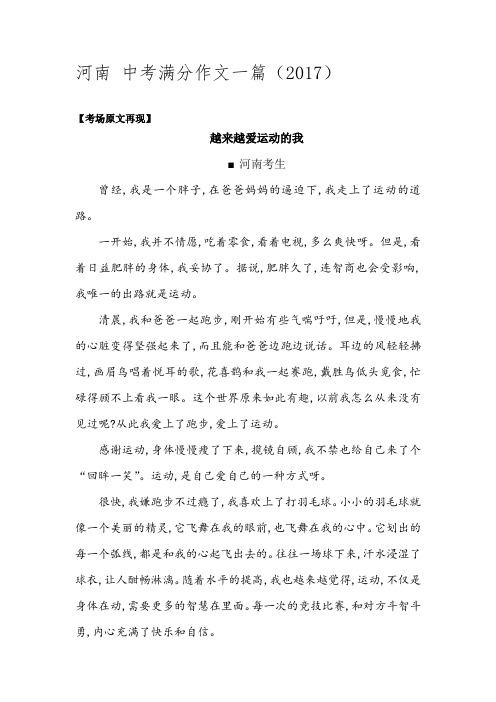 河南 中考满分作文一篇（2017）

【考场原文再现】

越来越爱运动的我

■ 河南考生

曾经，我是一个胖子，在爸爸妈妈的逼迫下，我走上了运动的道路。

一开始，我并不情愿，吃着零食，看着电视，多么爽快呀。但是，看着日益肥胖的身体，我妥协了。据说，肥胖久了，连智商也会受影响，我唯一的出路就是运动。

清晨，我和爸爸一起跑步，刚开始有些气喘吁吁，但是，慢慢地我的心脏变得坚强起来了，而且能和爸爸边跑边说话。耳边的风轻轻拂过，画眉鸟唱着悦耳的歌，花喜鹊和我一起赛跑，戴胜鸟低头觅食，忙碌得顾不上看我一眼。这个世界原来如此有趣，以前我怎么从来没有见过呢?从此我爱上了跑步，爱上了运动。

感谢运动，身体慢慢瘦了下来，揽镜自顾，我不禁也给自己来了个“回眸一笑”。运动，是自己爱自己的一种方式呀。

很快，我嫌跑步不过瘾了，我喜欢上了打羽毛球。小小的羽毛球就像一个美丽的精灵，它飞舞在我的眼前，也飞舞在我的心中。它划出的每一个弧线，都是和我的心起飞出去的。往往一场球下来，汗水浸湿了球衣，让人酣畅淋漓。随着水平的提高，我也越来越觉得，运动，不仅是身体在动，需要更多的智慧在里面。每一次的竞技比赛，和对方斗智斗勇，内心充满了快乐和自信。